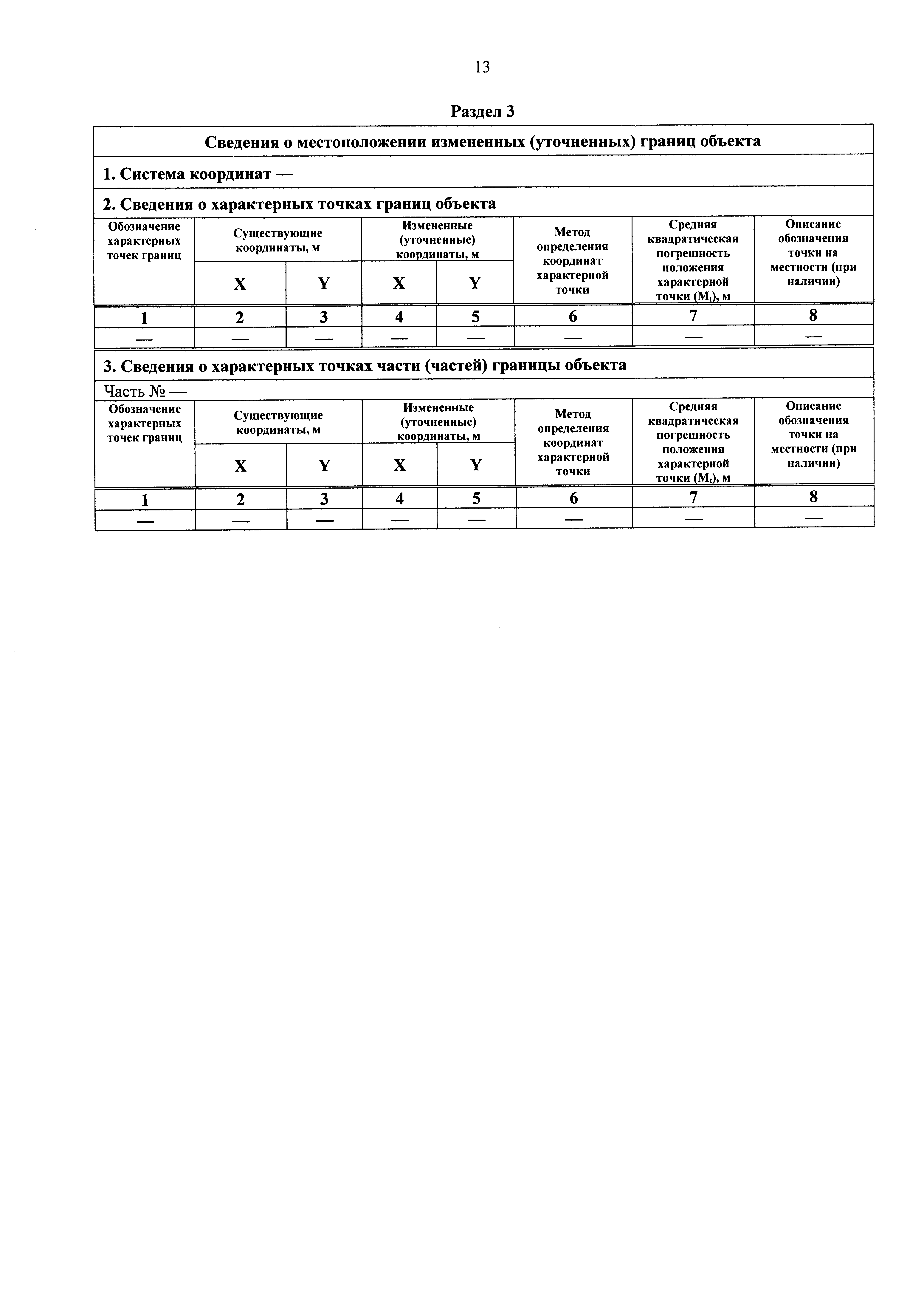 13

Раздел 3

Сведения о местоположении измененных (уточненных) границ объекта

1. Система координат —

2. Сведения о характерных точках границ объекта

| Обозначение характерных точек границ | Существующие координаты, м | | Измененные (уточненные) координаты, м | | Метод определения координат характерной точки | Средняя квадратическая погрешность положения характерной точки ($M_t$), м | Описание обозначения точки на местности (при наличии) |
|---|---|---|---|---|---|---|---|
| | X | Y | X | Y | | | |
| 1 | 2 | 3 | 4 | 5 | 6 | 7 | 8 |
| — | — | — | — | — | — | — | — |

3. Сведения о характерных точках части (частей) границы объекта

Часть № —

| Обозначение характерных точек границ | Существующие координаты, м | | Измененные (уточненные) координаты, м | | Метод определения координат характерной точки | Средняя квадратическая погрешность положения характерной точки ($M_t$), м | Описание обозначения точки на местности (при наличии) |
|---|---|---|---|---|---|---|---|
| | X | Y | X | Y | | | |
| 1 | 2 | 3 | 4 | 5 | 6 | 7 | 8 |
| — | — | — | — | — | — | — | — |